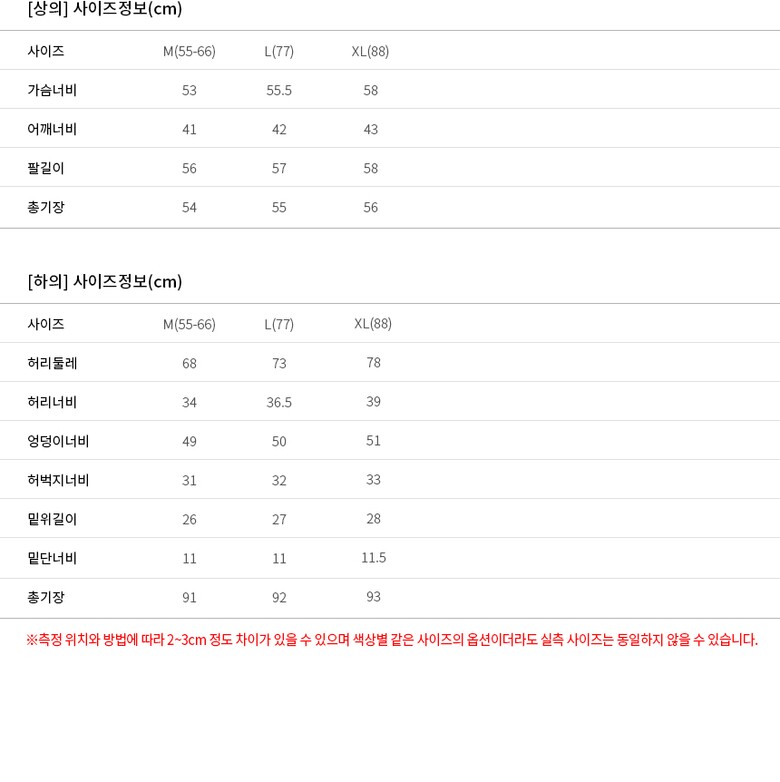 [상의] 사이즈정보(cm)

| 사이즈 | M(55-66) | L(77) | XL(88) |
|---|---|---|---|
| 가슴너비 | 53 | 55.5 | 58 |
| 어깨너비 | 41 | 42 | 43 |
| 팔길이 | 56 | 57 | 58 |
| 총기장 | 54 | 55 | 56 |

[하의] 사이즈정보(cm)

| 사이즈 | M(55-66) | L(77) | XL(88) |
|---|---|---|---|
| 허리둘레 | 68 | 73 | 78 |
| 허리너비 | 34 | 36.5 | 39 |
| 엉덩이너비 | 49 | 50 | 51 |
| 허벅지너비 | 31 | 32 | 33 |
| 밑위길이 | 26 | 27 | 28 |
| 밑단너비 | 11 | 11 | 11.5 |
| 총기장 | 91 | 92 | 93 |

※측정 위치와 방법에 따라 2~3cm 정도 차이가 있을 수 있으며 색상별 같은 사이즈의 옵션이더라도 실측 사이즈는 동일하지 않을 수 있습니다.